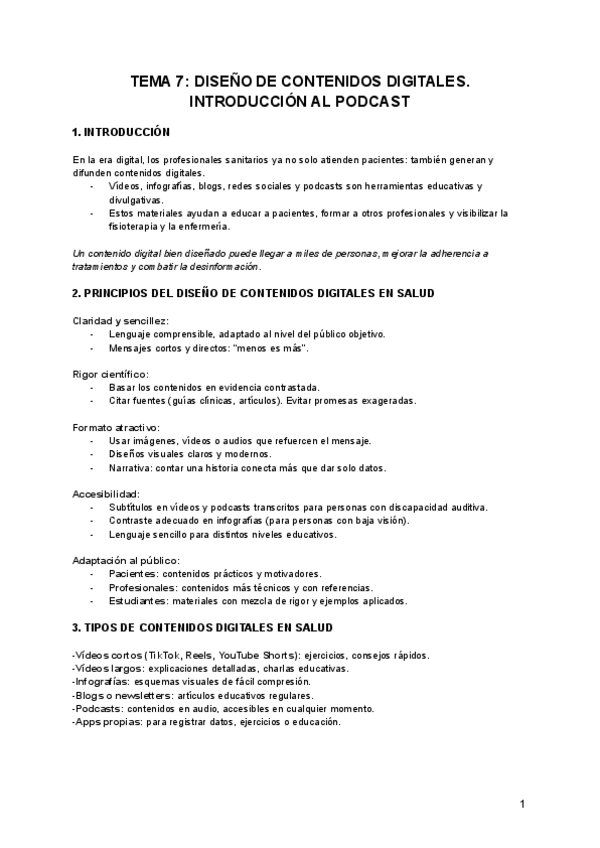 TEMA 7: DISEÑO DE CONTENIDOS DIGITALES.
INTRODUCCIÓN AL PODCAST

1. INTRODUCCIÓN

En la era digital, los profesionales sanitarios ya no solo atienden pacientes: también generan y difunden contenidos digitales.
- Vídeos, infografías, blogs, redes sociales y podcasts son herramientas educativas y divulgativas.
- Estos materiales ayudan a educar a pacientes, formar a otros profesionales y visibilizar la fisioterapia y la enfermería.

Un contenido digital bien diseñado puede llegar a miles de personas, mejorar la adherencia a tratamientos y combatir la desinformación.

2. PRINCIPIOS DEL DISEÑO DE CONTENIDOS DIGITALES EN SALUD

Claridad y sencillez:
- Lenguaje comprensible, adaptado al nivel del público objetivo.
- Mensajes cortos y directos: "menos es más".

Rigor científico:
- Basar los contenidos en evidencia contrastada.
- Citar fuentes (guías clínicas, artículos). Evitar promesas exageradas.

Formato atractivo:
- Usar imágenes, vídeos o audios que refuercen el mensaje.
- Diseños visuales claros y modernos.
- Narrativa: contar una historia conecta más que dar solo datos.

Accesibilidad:
- Subtítulos en vídeos y podcasts transcritos para personas con discapacidad auditiva.
- Contraste adecuado en infografías (para personas con baja visión).
- Lenguaje sencillo para distintos niveles educativos.

Adaptación al público:
- Pacientes: contenidos prácticos y motivadores.
- Profesionales: contenidos más técnicos y con referencias.
- Estudiantes: materiales con mezcla de rigor y ejemplos aplicados.

3. TIPOS DE CONTENIDOS DIGITALES EN SALUD

-Vídeos cortos (TikTok, Reels, YouTube Shorts): ejercicios, consejos rápidos.
-Vídeos largos: explicaciones detalladas, charlas educativas.
-Infografías: esquemas visuales de fácil compresión.
-Blogs o newsletters: artículos educativos regulares.
-Podcasts: contenidos en audio, accesibles en cualquier momento.
-Apps propias: para registrar datos, ejercicios o educación.

1